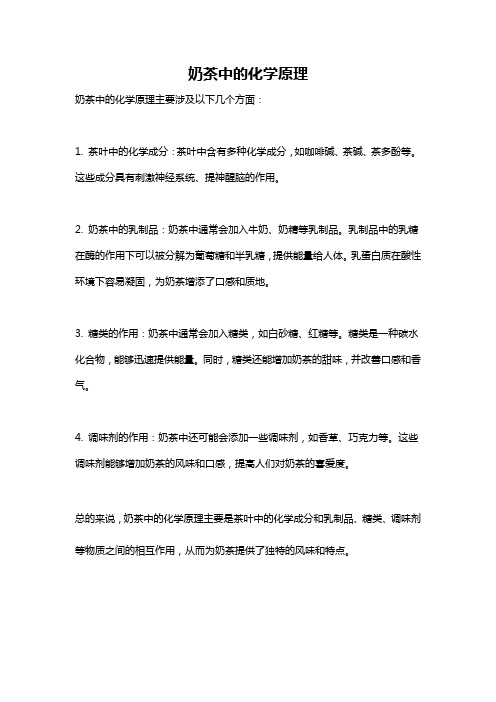 奶茶中的化学原理

奶茶中的化学原理主要涉及以下几个方面：

1. 茶叶中的化学成分：茶叶中含有多种化学成分，如咖啡碱、茶碱、茶多酚等。这些成分具有刺激神经系统、提神醒脑的作用。

2. 奶茶中的乳制品：奶茶中通常会加入牛奶、奶精等乳制品。乳制品中的乳糖在酶的作用下可以被分解为葡萄糖和半乳糖，提供能量给人体。乳蛋白质在酸性环境下容易凝固，为奶茶增添了口感和质地。

3. 糖类的作用：奶茶中通常会加入糖类，如白砂糖、红糖等。糖类是一种碳水化合物，能够迅速提供能量。同时，糖类还能增加奶茶的甜味，并改善口感和香气。

4. 调味剂的作用：奶茶中还可能会添加一些调味剂，如香草、巧克力等。这些调味剂能够增加奶茶的风味和口感，提高人们对奶茶的喜爱度。

总的来说，奶茶中的化学原理主要是茶叶中的化学成分和乳制品、糖类、调味剂等物质之间的相互作用，从而为奶茶提供了独特的风味和特点。